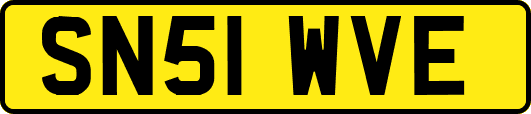 SN51 WVE